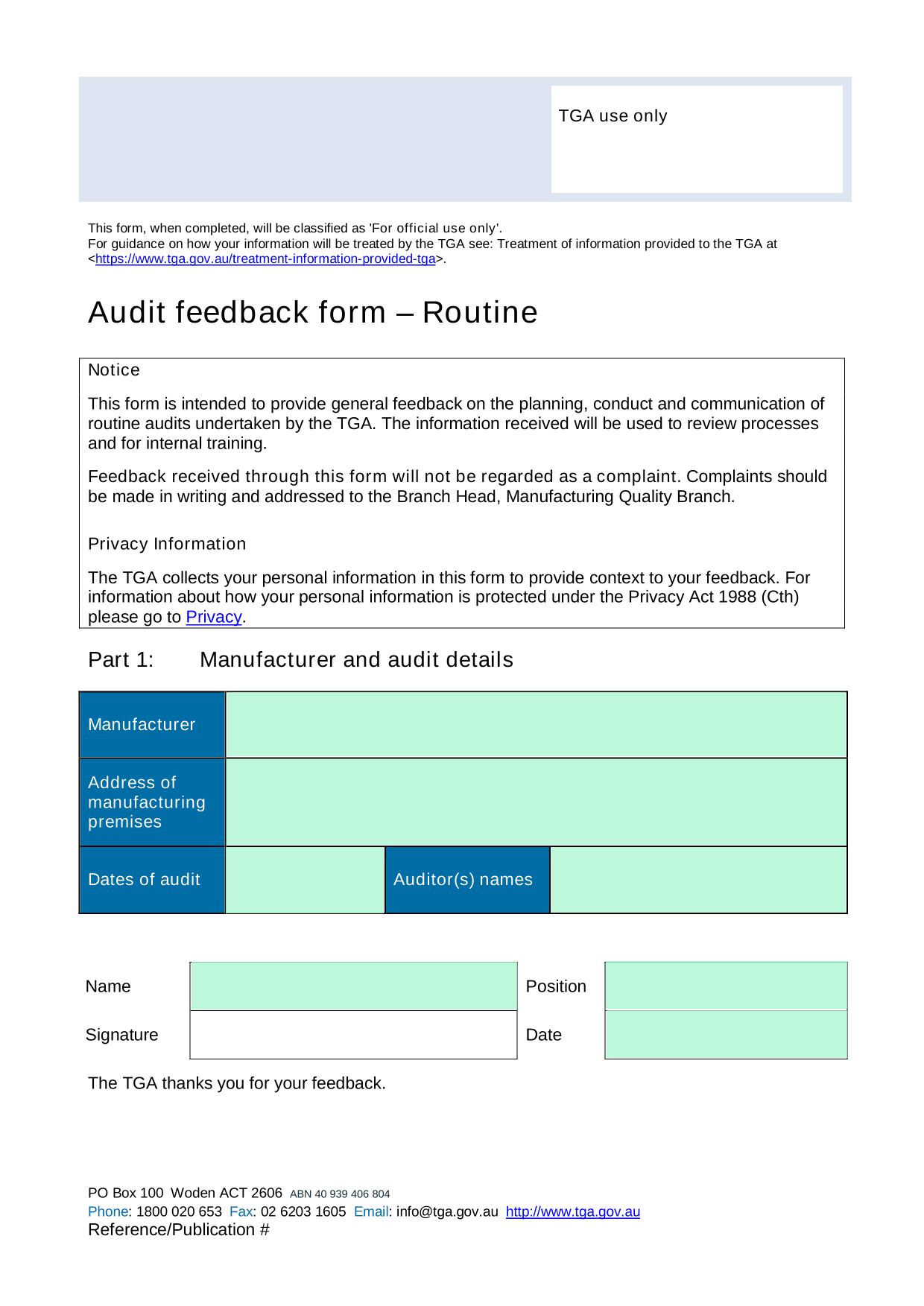 TGA use only

This form, when completed, will be classified as 'For official use only'.
For guidance on how your information will be treated by the TGA see: Treatment of information provided to the TGA at <https://www.tga.gov.au/treatment-information-provided-tga>.

Audit feedback form – Routine

Notice

This form is intended to provide general feedback on the planning, conduct and communication of routine audits undertaken by the TGA. The information received will be used to review processes and for internal training.

Feedback received through this form will not be regarded as a complaint. Complaints should be made in writing and addressed to the Branch Head, Manufacturing Quality Branch.

Privacy Information

The TGA collects your personal information in this form to provide context to your feedback. For information about how your personal information is protected under the Privacy Act 1988 (Cth) please go to Privacy.

Part 1: Manufacturer and audit details

| Manufacturer | | | |
|---|---|---|---|
| Address of manufacturing premises | | | |
| Dates of audit | | Auditor(s) names | |

| Name | | Position | |
|---|---|---|---|
| Signature | | Date | |

The TGA thanks you for your feedback.

PO Box 100 Woden ACT 2606 ABN 40 939 406 804
Phone: 1800 020 653 Fax: 02 6203 1605 Email: info@tga.gov.au http://www.tga.gov.au
Reference/Publication #